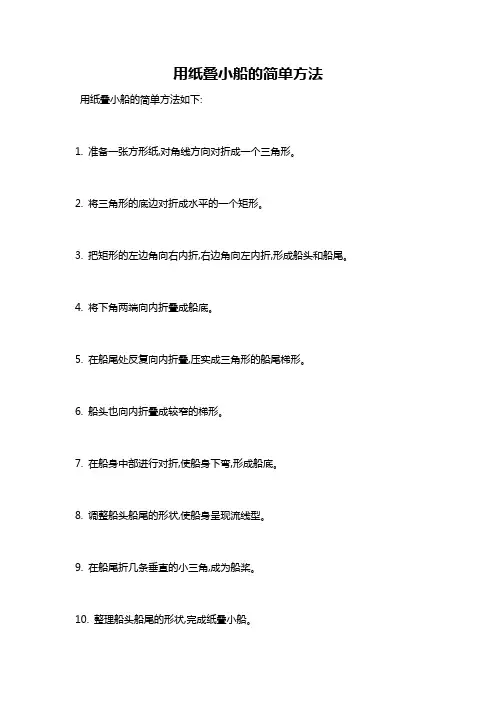 用纸叠小船的简单方法

用纸叠小船的简单方法如下:

1. 准备一张方形纸,对角线方向对折成一个三角形。

2. 将三角形的底边对折成水平的一个矩形。

3. 把矩形的左边角向右内折,右边角向左内折,形成船头和船尾。

4. 将下角两端向内折叠成船底。

5. 在船尾处反复向内折叠,压实成三角形的船尾梯形。

6. 船头也向内折叠成较窄的梯形。

7. 在船身中部进行对折,使船身下弯,形成船底。

8. 调整船头船尾的形状,使船身呈现流线型。

9. 在船尾折几条垂直的小三角,成为船桨。

10. 整理船头船尾的形状,完成纸叠小船。